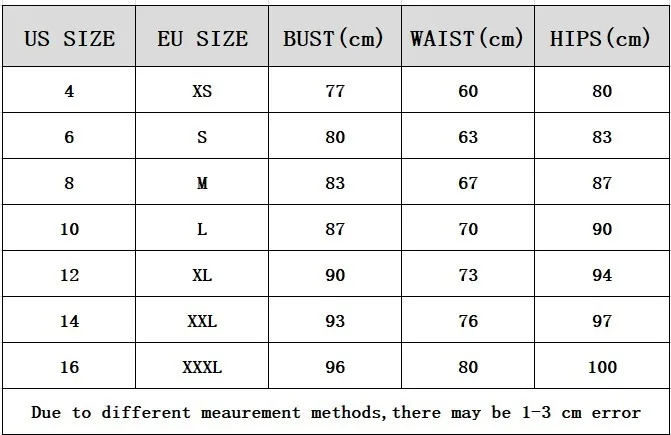 | US SIZE | EU SIZE | BUST(cm) | WAIST(cm) | HIPS(cm) |
|---|---|---|---|---|
| 4 | XS | 77 | 60 | 80 |
| 6 | S | 80 | 63 | 83 |
| 8 | M | 83 | 67 | 87 |
| 10 | L | 87 | 70 | 90 |
| 12 | XL | 90 | 73 | 94 |
| 14 | XXL | 93 | 76 | 97 |
| 16 | XXXL | 96 | 80 | 100 |

Due to different meaurement methods,there may be 1-3 cm error